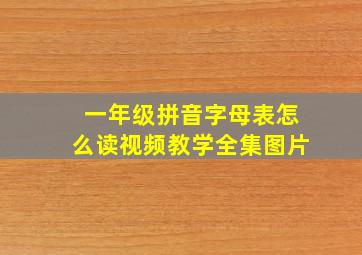 一年级拼音字母表怎么读视频教学全集图片